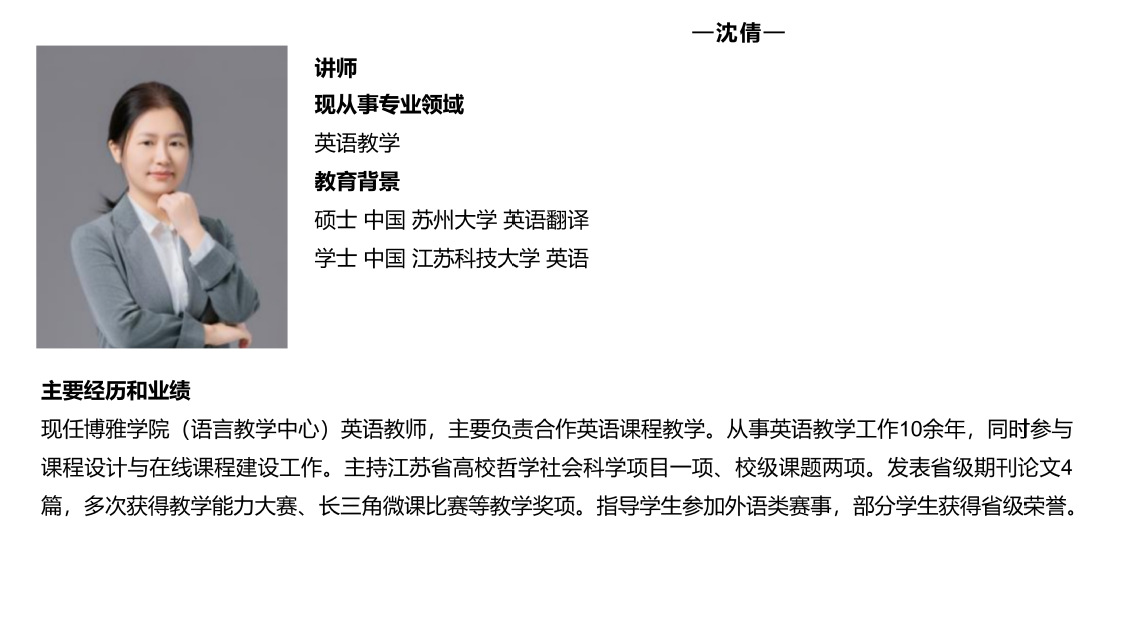 —沈倩—

讲师
现从事专业领域
英语教学
教育背景
硕士 中国 苏州大学 英语翻译
学士 中国 江苏科技大学 英语

主要经历和业绩
现任博雅学院（语言教学中心）英语教师，主要负责合作英语课程教学。从事英语教学工作10余年，同时参与课程设计与在线课程建设工作。主持江苏省高校哲学社会科学项目一项、校级课题两项。发表省级期刊论文4篇，多次获得教学能力大赛、长三角微课比赛等教学奖项。指导学生参加外语类赛事，部分学生获得省级荣誉。